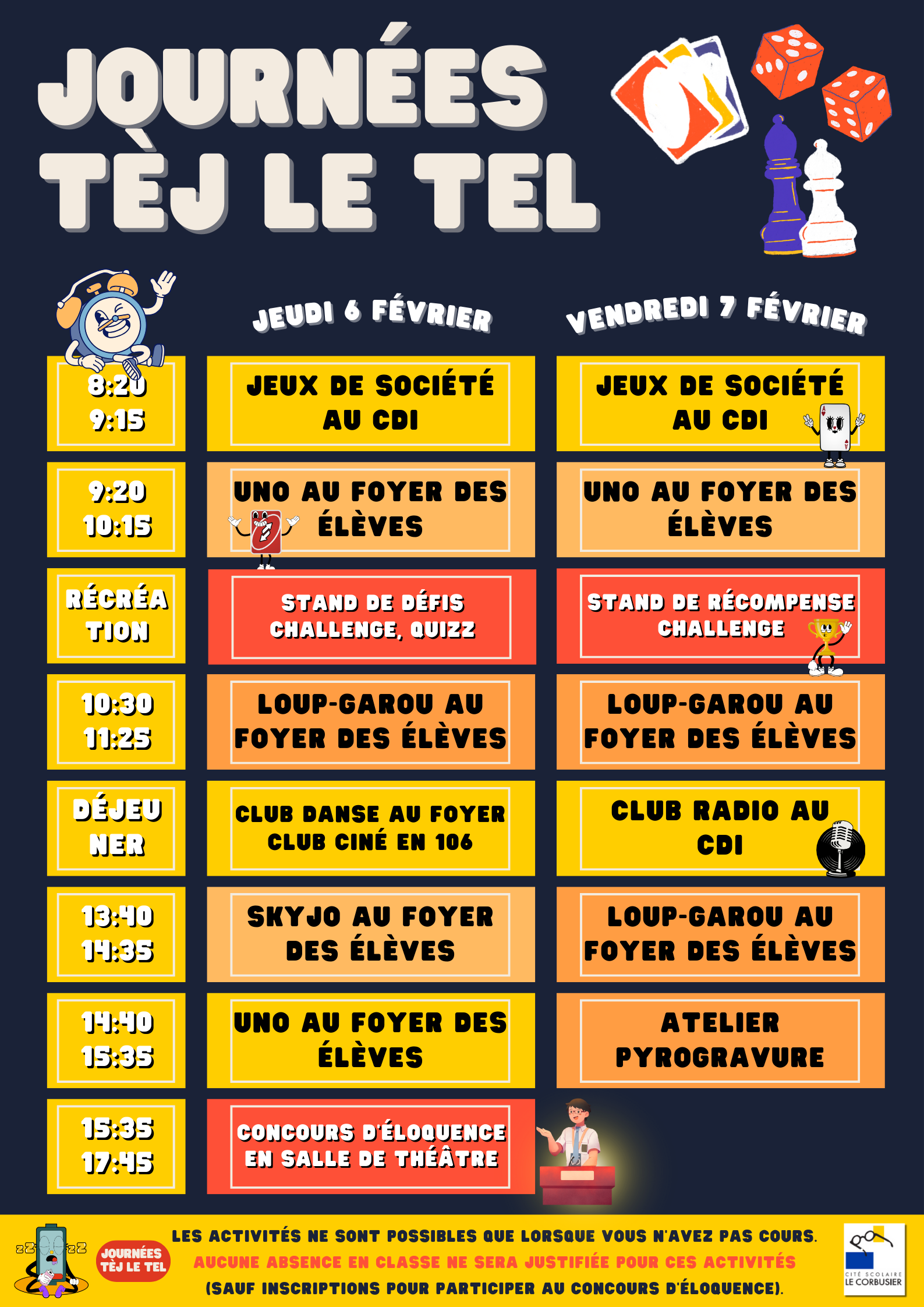 JOURNÉES TÈJ LE TEL

| | JEUDI 6 FÉVRIER | VENDREDI 7 FÉVRIER |
|---|---|---|
| 8:20 9:15 | JEUX DE SOCIÉTÉ AU CDI | JEUX DE SOCIÉTÉ AU CDI |
| 9:20 10:15 | UNO AU FOYER DES ÉLÈVES | UNO AU FOYER DES ÉLÈVES |
| RÉCRÉATION | STAND DE DÉFIS CHALLENGE, QUIZZ | STAND DE RÉCOMPENSE CHALLENGE |
| 10:30 11:25 | LOUP-GAROU AU FOYER DES ÉLÈVES | LOUP-GAROU AU FOYER DES ÉLÈVES |
| DÉJEUNER | CLUB DANSE AU FOYER CLUB CINÉ EN 106 | CLUB RADIO AU CDI |
| 13:40 14:35 | SKYJO AU FOYER DES ÉLÈVES | LOUP-GAROU AU FOYER DES ÉLÈVES |
| 14:40 15:35 | UNO AU FOYER DES ÉLÈVES | ATELIER PYROGRAVURE |
| 15:35 17:45 | CONCOURS D'ÉLOQUENCE EN SALLE DE THÉÂTRE | |

JOURNÉES TÈJ LE TEL

LES ACTIVITÉS NE SONT POSSIBLES QUE LORSQUE VOUS N'AVEZ PAS COURS.
AUCUNE ABSENCE EN CLASSE NE SERA JUSTIFIÉE POUR CES ACTIVITÉS
(SAUF INSCRIPTIONS POUR PARTICIPER AU CONCOURS D'ÉLOQUENCE).

CITÉ SCOLAIRE
LE CORBUSIER